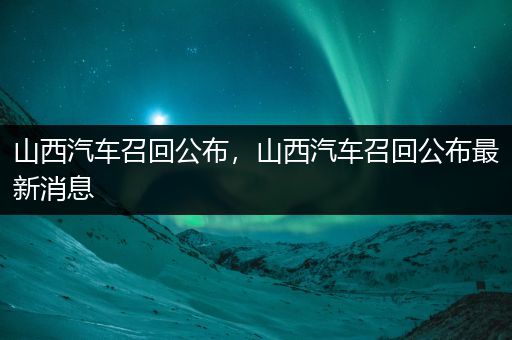 山西汽车召回公布，山西汽车召回公布最新消息